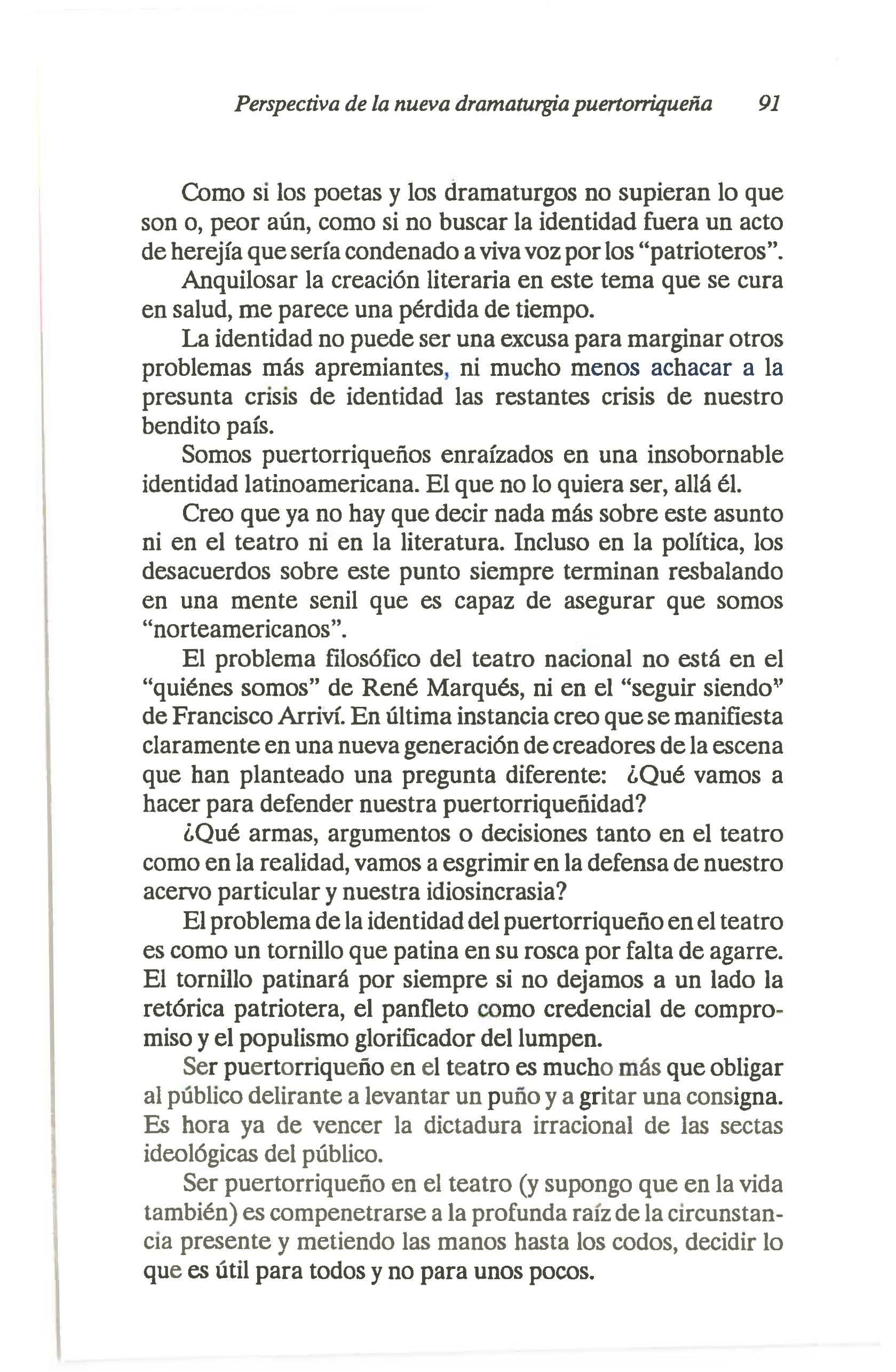 Perspectiva de la nueva dramaturgia puertorriqueña 91

Como si los poetas y los dramaturgos no supieran lo que son o, peor aún, como si no buscar la identidad fuera un acto de herejía que sería condenado a viva voz por los "patrioteros".

Anquilosar la creación literaria en este tema que se cura en salud, me parece una pérdida de tiempo.

La identidad no puede ser una excusa para marginar otros problemas más apremiantes, ni mucho menos achacar a la presunta crisis de identidad las restantes crisis de nuestro bendito país.

Somos puertorriqueños enraízados en una insobornable identidad latinoamericana. El que no lo quiera ser, allá él.

Creo que ya no hay que decir nada más sobre este asunto ni en el teatro ni en la literatura. Incluso en la política, los desacuerdos sobre este punto siempre terminan resbalando en una mente senil que es capaz de asegurar que somos "norteamericanos".

El problema filosófico del teatro nacional no está en el "quiénes somos" de René Marqués, ni en el "seguir siendo" de Francisco Arriví. En última instancia creo que se manifiesta claramente en una nueva generación de creadores de la escena que han planteado una pregunta diferente: ¿Qué vamos a hacer para defender nuestra puertorriqueñidad?

¿Qué armas, argumentos o decisiones tanto en el teatro como en la realidad, vamos a esgrimir en la defensa de nuestro acervo particular y nuestra idiosincrasia?

El problema de la identidad del puertorriqueño en el teatro es como un tornillo que patina en su rosca por falta de agarre. El tornillo patinará por siempre si no dejamos a un lado la retórica patriotera, el panfleto como credencial de compromiso y el populismo glorificador del lumpen.

Ser puertorriqueño en el teatro es mucho más que obligar al público delirante a levantar un puño y a gritar una consigna. Es hora ya de vencer la dictadura irracional de las sectas ideológicas del público.

Ser puertorriqueño en el teatro (y supongo que en la vida también) es compenetrarse a la profunda raíz de la circunstancia presente y metiendo las manos hasta los codos, decidir lo que es útil para todos y no para unos pocos.